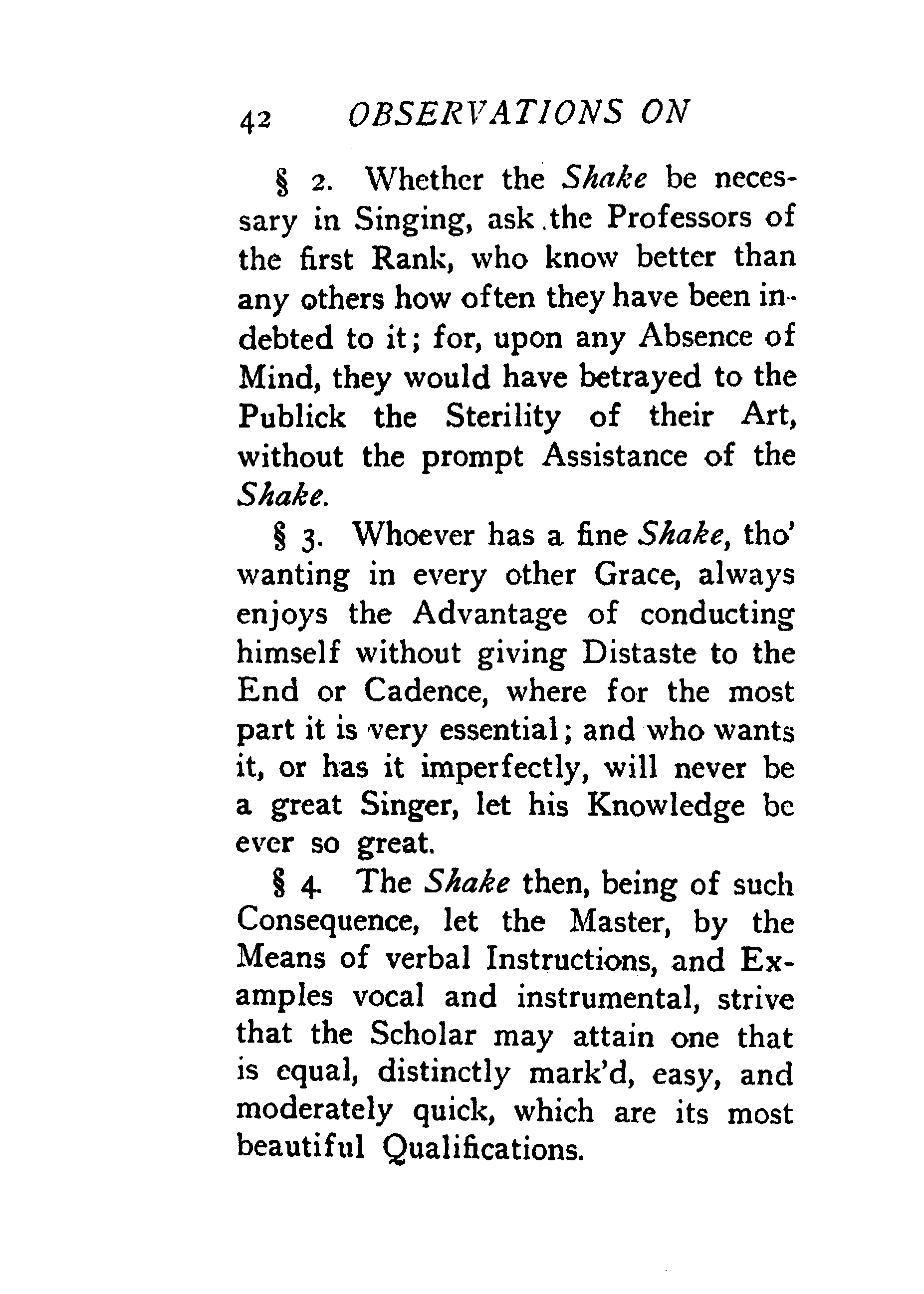 42 OBSERVATIONS ON

§ 2. Whether the Shake be necessary in Singing, ask the Professors of the first Rank, who know better than any others how often they have been indebted to it; for, upon any Absence of Mind, they would have betrayed to the Publick the Sterility of their Art, without the prompt Assistance of the Shake.

§ 3. Whoever has a fine Shake, tho' wanting in every other Grace, always enjoys the Advantage of conducting himself without giving Distaste to the End or Cadence, where for the most part it is very essential; and who wants it, or has it imperfectly, will never be a great Singer, let his Knowledge be ever so great.

§ 4. The Shake then, being of such Consequence, let the Master, by the Means of verbal Instructions, and Examples vocal and instrumental, strive that the Scholar may attain one that is equal, distinctly mark'd, easy, and moderately quick, which are its most beautiful Qualifications.